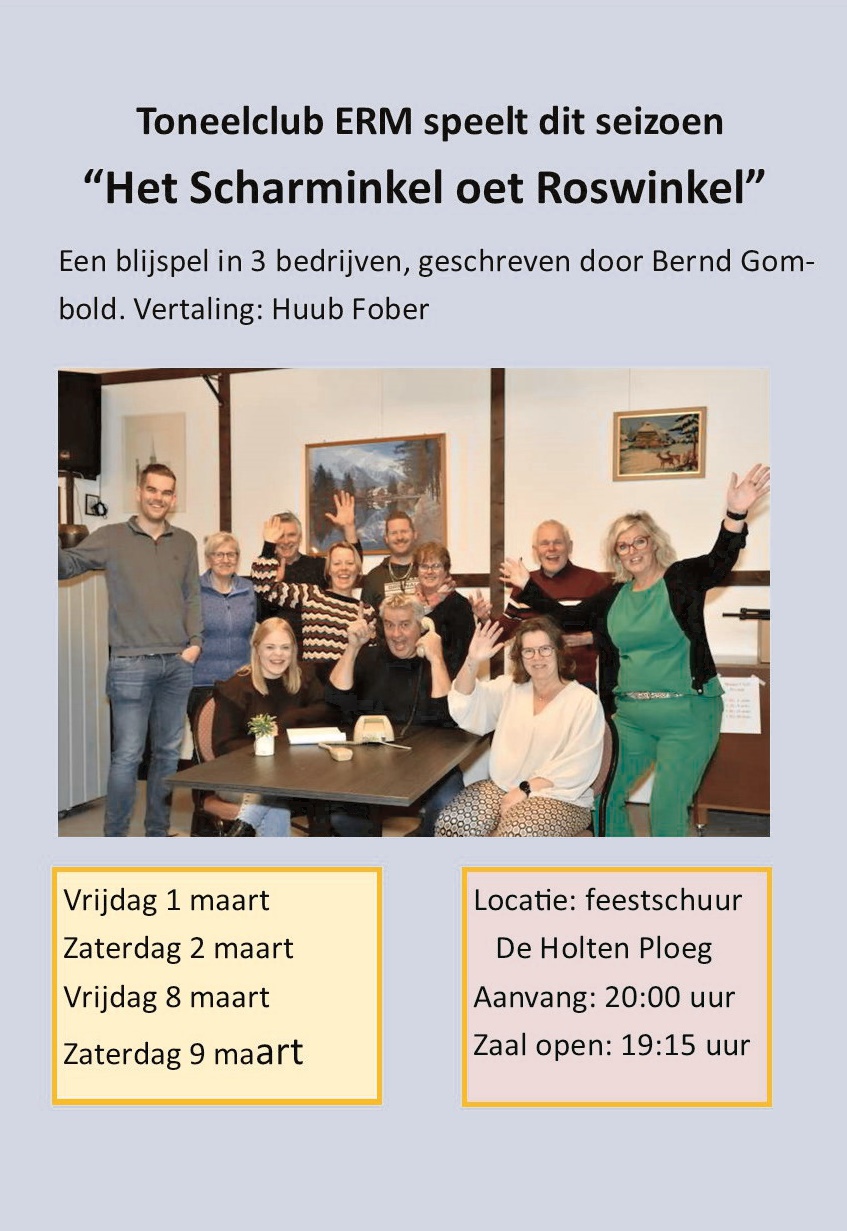 Toneelclub ERM speelt dit seizoen

"Het Scharminkel oet Roswinkel"

Een blijspel in 3 bedrijven, geschreven door Bernd Gombold. Vertaling: Huub Fober

Vrijdag 1 maart
Zaterdag 2 maart
Vrijdag 8 maart
Zaterdag 9 maart

Locatie: feestschuur
De Holten Ploeg
Aanvang: 20:00 uur
Zaal open: 19:15 uur